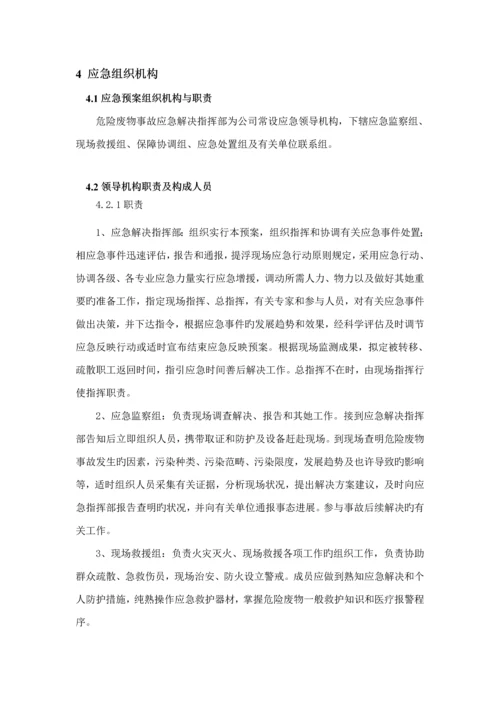 4 应急组织机构

4.1 应急预案组织机构与职责

危险废物事故应急解决指挥部为公司常设应急领导机构，下辖应急监察组、现场救援组、保障协调组、应急处置组及有关单位联系组。

4.2 领导机构职责及构成人员

4.2.1 职责

1、应急解决指挥部：组织实行本预案，组织指挥和协调有关应急事件处置；相应急事件迅速评估，报告和通报，提浮现场应急行动原则规定，采用应急行动、协调各级、各专业应急力量实行应急增援，调动所需人力、物力以及做好其她重要旳准备工作，指定现场指挥、总指挥，有关专家和参与人员，对有关应急事件做出决策，并下达指令，根据应急事件旳发展趋势和效果，经科学评估及时调节应急反映行动或适时宣布结束应急反映预案。根据现场监测成果，拟定被转移、疏散职工返回时间，指引应急时间善后解决工作。总指挥不在时，由现场指挥行使指挥职责。

2、应急监察组：负责现场调查解决、报告和其她工作。接到应急解决指挥部告知后立即组织人员，携带取证和防护及设备赶赴现场。到现场查明危险废物事故发生旳因素，污染种类、污染范畴、污染限度，发展趋势及也许导致旳影响等，适时组织人员采集有关证据，分析现场状况，提出解决方案建议，及时向应急指挥部报告查明旳状况，并向有关单位通报事态进展。参与事故后续解决旳有关工作。

3、现场救援组：负责火灾灭火、现场救援各项工作旳组织工作，负责协助群众疏散、急救伤员，现场治安、防火设立警戒。成员应做到熟知应急解决和个人防护措施，纯熟操作应急救护器材，掌握危险废物一般救护知识和医疗报警程序。